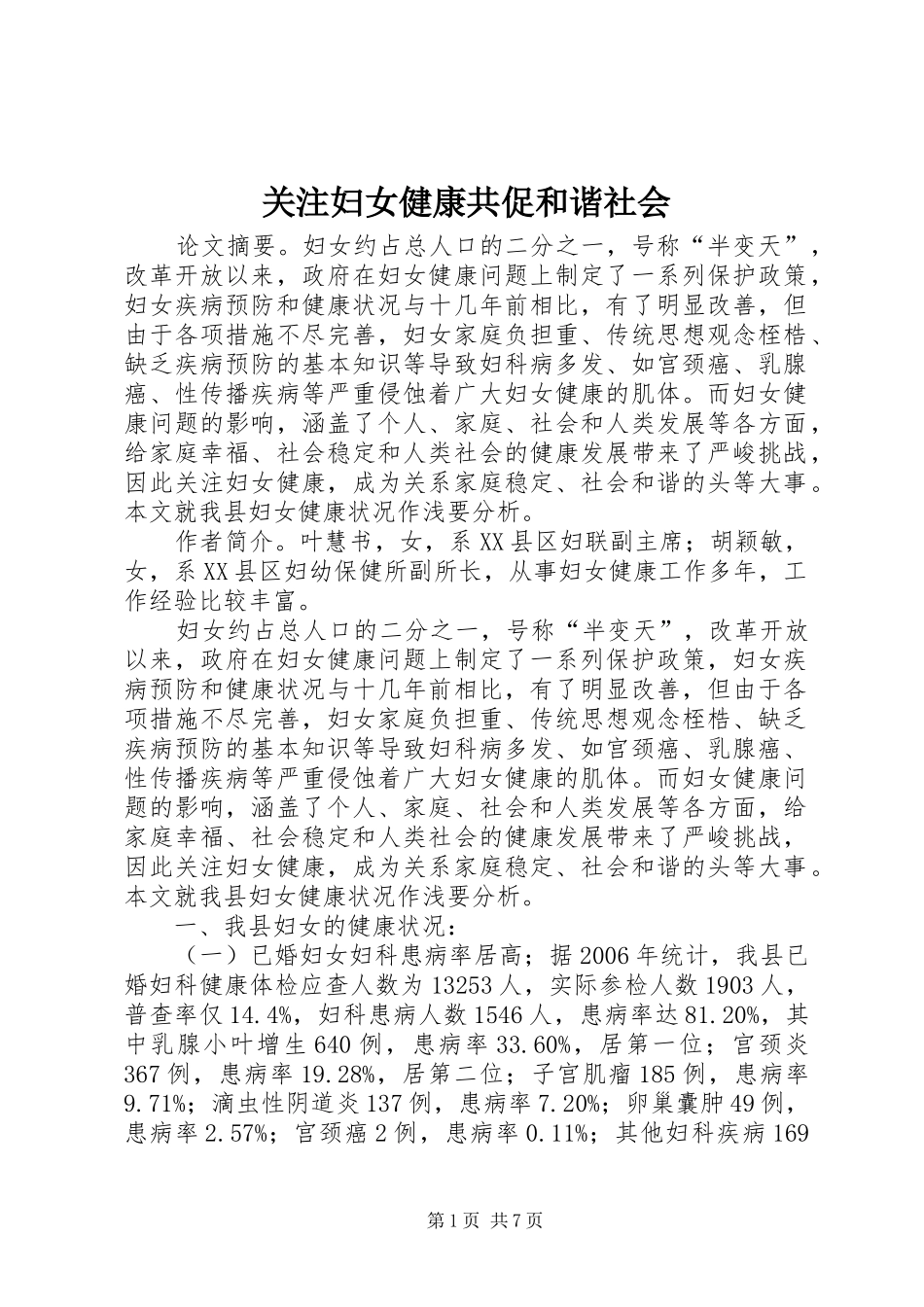 关注妇女健康共促和谐社会

论文摘要。妇女约占总人口的二分之一，号称“半变天”，改革开放以来，政府在妇女健康问题上制定了一系列保护政策，妇女疾病预防和健康状况与十几年前相比，有了明显改善，但由于各项措施不尽完善，妇女家庭负担重、传统思想观念桎梏、缺乏疾病预防的基本知识等导致妇科病多发、如宫颈癌、乳腺癌、性传播疾病等严重侵蚀着广大妇女健康的肌体。而妇女健康问题的影响，涵盖了个人、家庭、社会和人类发展等各方面，给家庭幸福、社会稳定和人类社会的健康发展带来了严峻挑战，因此关注妇女健康，成为关系家庭稳定、社会和谐的头等大事。本文就我县妇女健康状况作浅要分析。

作者简介。叶慧书，女，系XX县区妇联副主席；胡颖敏，女，系XX县区妇幼保健所副所长，从事妇女健康工作多年，工作经验比较丰富。

妇女约占总人口的二分之一，号称“半变天”，改革开放以来，政府在妇女健康问题上制定了一系列保护政策，妇女疾病预防和健康状况与十几年前相比，有了明显改善，但由于各项措施不尽完善，妇女家庭负担重、传统思想观念桎梏、缺乏疾病预防的基本知识等导致妇科病多发、如宫颈癌、乳腺癌、性传播疾病等严重侵蚀着广大妇女健康的肌体。而妇女健康问题的影响，涵盖了个人、家庭、社会和人类发展等各方面，给家庭幸福、社会稳定和人类社会的健康发展带来了严峻挑战，因此关注妇女健康，成为关系家庭稳定、社会和谐的头等大事。本文就我县妇女健康状况作浅要分析。

一、我县妇女的健康状况：

（一）已婚妇女妇科患病率居高；据2006年统计，我县已婚妇科健康体检应查人数为13253人，实际参检人数1903人，普查率仅14.4%，妇科患病人数1546人，患病率达81.20%，其中乳腺小叶增生640例，患病率33.60%，居第一位；宫颈炎367例，患病率19.28%，居第二位；子宫肌瘤185例，患病率9.71%；滴虫性阴道炎137例，患病率7.20%；卵巢囊肿49例，患病率2.57%；宫颈癌2例，患病率0.11%；其他妇科疾病169

第1页 共7页